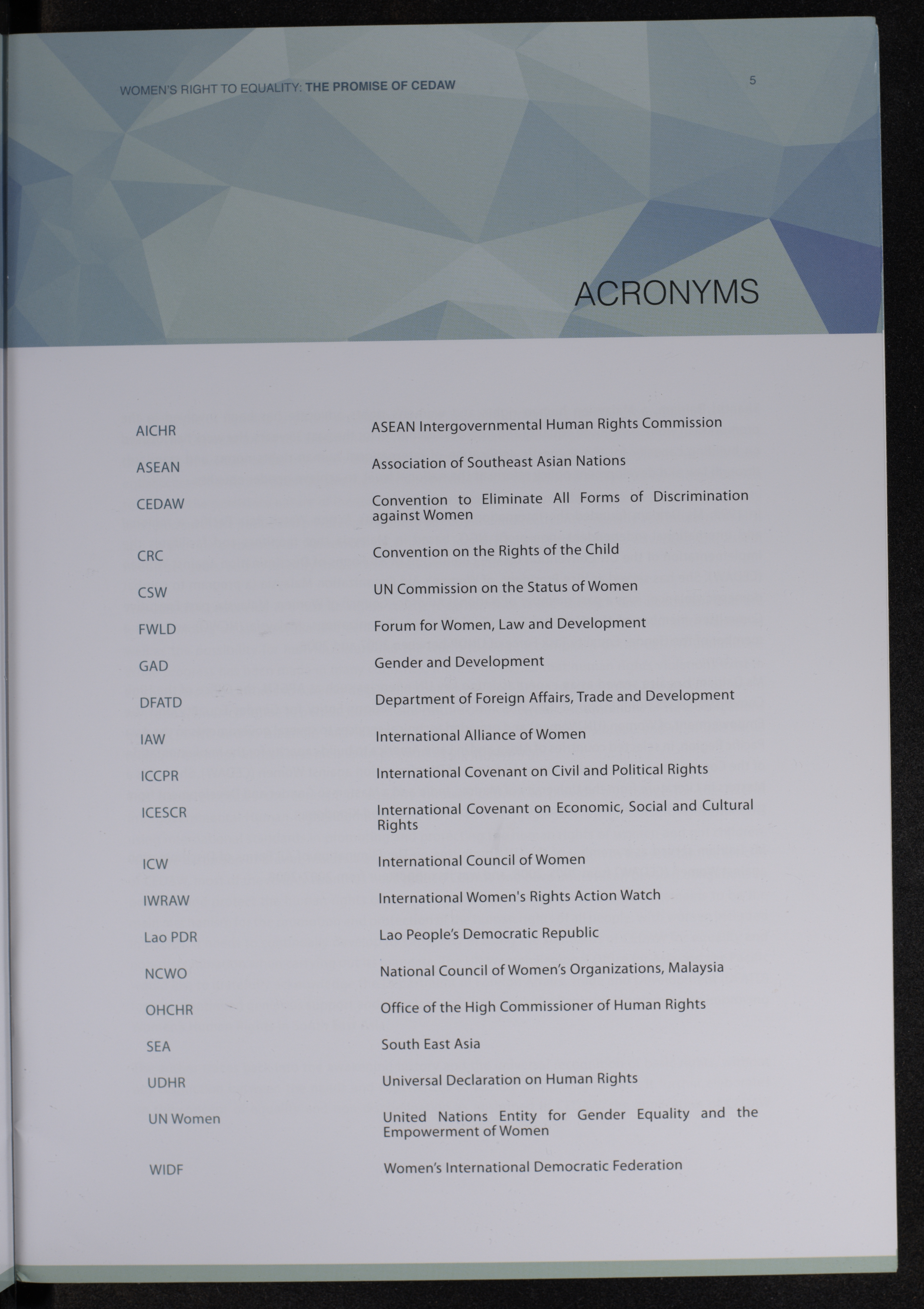 WOMEN'S RIGHT TO EQUALITY: THE PROMISE OF CEDAW

5

ACRONYMS

| | |
|---|---|
| AICHR | ASEAN Intergovernmental Human Rights Commission |
| ASEAN | Association of Southeast Asian Nations |
| CEDAW | Convention to Eliminate All Forms of Discrimination against Women |
| CRC | Convention on the Rights of the Child |
| CSW | UN Commission on the Status of Women |
| FWLD | Forum for Women, Law and Development |
| GAD | Gender and Development |
| DFATD | Department of Foreign Affairs, Trade and Development |
| IAW | International Alliance of Women |
| ICCPR | International Covenant on Civil and Political Rights |
| ICESCR | International Covenant on Economic, Social and Cultural Rights |
| ICW | International Council of Women |
| IWRAW | International Women's Rights Action Watch |
| Lao PDR | Lao People's Democratic Republic |
| NCWO | National Council of Women's Organizations, Malaysia |
| OHCHR | Office of the High Commissioner of Human Rights |
| SEA | South East Asia |
| UDHR | Universal Declaration on Human Rights |
| UN Women | United Nations Entity for Gender Equality and the Empowerment of Women |
| WIDF | Women's International Democratic Federation |